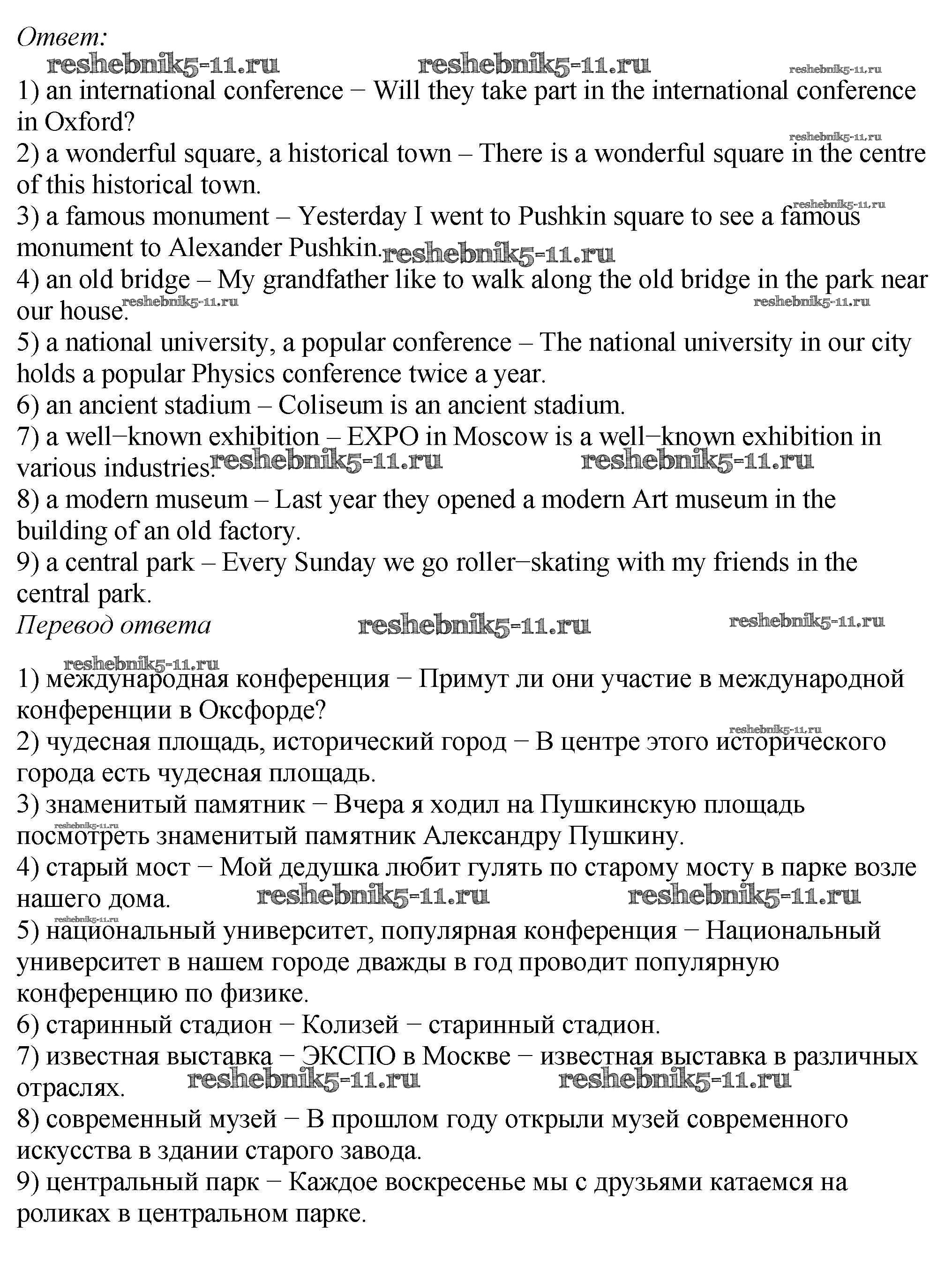 Ответ:
reshebnik5-11.ru reshebnik5-11.ru reshebnik5-11.ru
1) an international conference − Will they take part in the international conference in Oxford?
reshebnik5-11.ru
2) a wonderful square, a historical town – There is a wonderful square in the centre of this historical town.
reshebnik5-11.ru
3) a famous monument – Yesterday I went to Pushkin square to see a famous monument to Alexander Pushkin.
reshebnik5-11.ru
4) an old bridge – My grandfather like to walk along the old bridge in the park near our house.
reshebnik5-11.ru reshebnik5-11.ru
5) a national university, a popular conference – The national university in our city holds a popular Physics conference twice a year.
6) an ancient stadium – Coliseum is an ancient stadium.
7) a well−known exhibition – EXPO in Moscow is a well−known exhibition in various industries.
reshebnik5-11.ru reshebnik5-11.ru
8) a modern museum – Last year they opened a modern Art museum in the building of an old factory.
9) a central park – Every Sunday we go roller−skating with my friends in the central park.
Перевод ответа
reshebnik5-11.ru reshebnik5-11.ru
reshebnik5-11.ru
1) международная конференция − Примут ли они участие в международной конференции в Оксфорде?
reshebnik5-11.ru
2) чудесная площадь, исторический город − В центре этого исторического города есть чудесная площадь.
3) знаменитый памятник − Вчера я ходил на Пушкинскую площадь посмотреть знаменитый памятник Александру Пушкину.
reshebnik5-11.ru
4) старый мост − Мой дедушка любит гулять по старому мосту в парке возле нашего дома.
reshebnik5-11.ru reshebnik5-11.ru
reshebnik5-11.ru
5) национальный университет, популярная конференция − Национальный университет в нашем городе дважды в год проводит популярную конференцию по физике.
6) старинный стадион − Колизей − старинный стадион.
7) известная выставка − ЭКСПО в Москве − известная выставка в различных отраслях.
reshebnik5-11.ru reshebnik5-11.ru
8) современный музей − В прошлом году открыли музей современного искусства в здании старого завода.
9) центральный парк − Каждое воскресенье мы с друзьями катаемся на роликах в центральном парке.